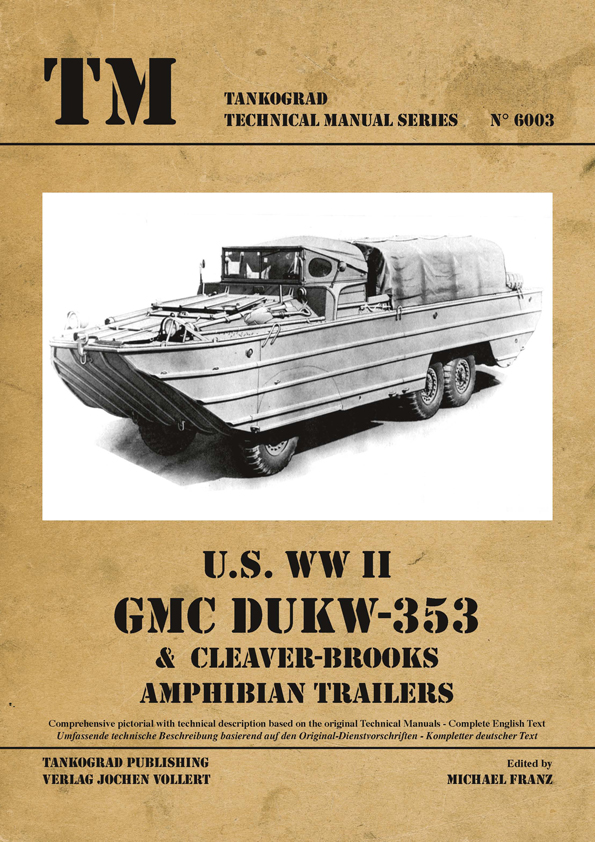 TM

TANKOGRAD
TECHNICAL MANUAL SERIES N° 6003

U.S. WW II
GMC DUKW-353
& CLEAVER-BROOKS
AMPHIBIAN TRAILERS

Comprehensive pictorial with technical description based on the original Technical Manuals - Complete English Text
Umfassende technische Beschreibung basierend auf den Original-Dienstvorschriften - Kompletter deutscher Text

TANKOGRAD PUBLISHING
VERLAG JOCHEN VOLLERT

Edited by
MICHAEL FRANZ